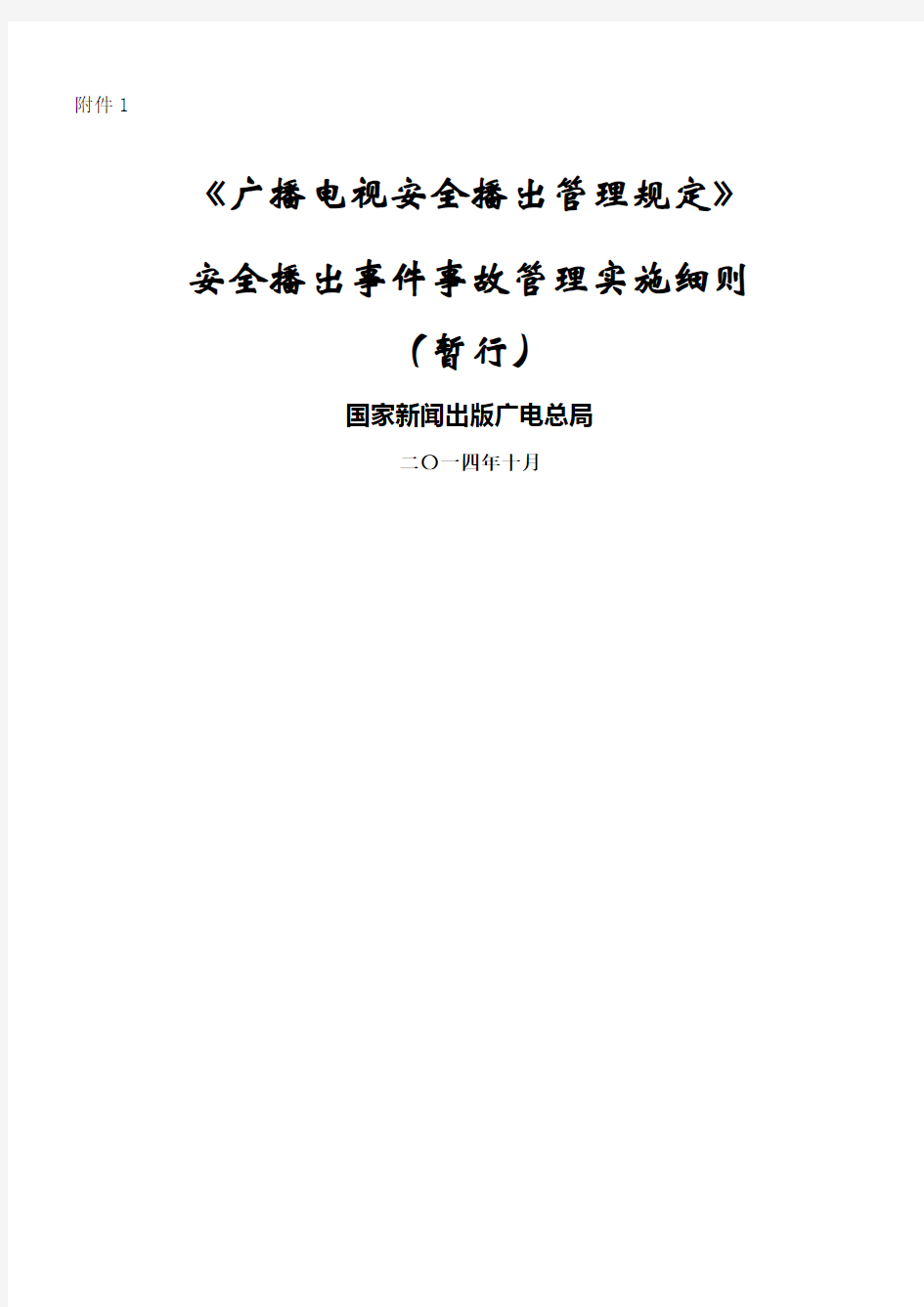 附件 1

《广播电视安全播出管理规定》

安全播出事件事故管理实施细则

（暂行）

国家新闻出版广电总局

二〇一四年十月